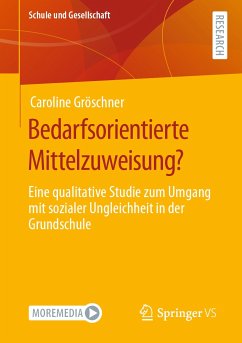 Schule und Gesellschaft

RESEARCH

Caroline Gröschner

Bedarfsorientierte Mittelzuweisung?

Eine qualitative Studie zum Umgang mit sozialer Ungleichheit in der Grundschule

MOREMEDIA

Springer VS